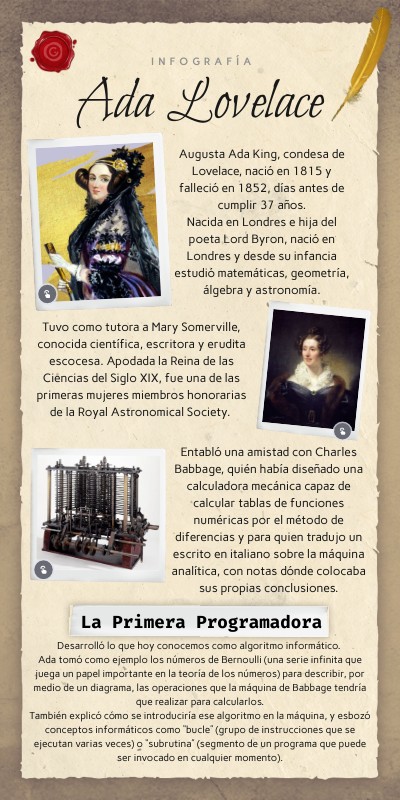 INFOGRAFÍA

Ada Lovelace

Augusta Ada King, condesa de Lovelace, nació en 1815 y falleció en 1852, días antes de cumplir 37 años.
Nacida en Londres e hija del poeta Lord Byron, nació en Londres y desde su infancia estudió matemáticas, geometría, álgebra y astronomía.

Tuvo como tutora a Mary Somerville, conocida científica, escritora y erudita escocesa. Apodada la Reina de las Ciencias del Siglo XIX, fue una de las primeras mujeres miembros honorarias de la Royal Astronomical Society.

Entabló una amistad con Charles Babbage, quién había diseñado una calculadora mecánica capaz de calcular tablas de funciones numéricas por el método de diferencias y para quien tradujo un escrito en italiano sobre la máquina analítica, con notas dónde colocaba sus propias conclusiones.

La Primera Programadora

Desarrolló lo que hoy conocemos como algoritmo informático.
Ada tomó como ejemplo los números de Bernoulli (una serie infinita que juega un papel importante en la teoría de los números) para describir, por medio de un diagrama, las operaciones que la máquina de Babbage tendría que realizar para calcularlos.
También explicó cómo se introduciría ese algoritmo en la máquina, y esbozó conceptos informáticos como "bucle" (grupo de instrucciones que se ejecutan varias veces) o "subrutina" (segmento de un programa que puede ser invocado en cualquier momento).